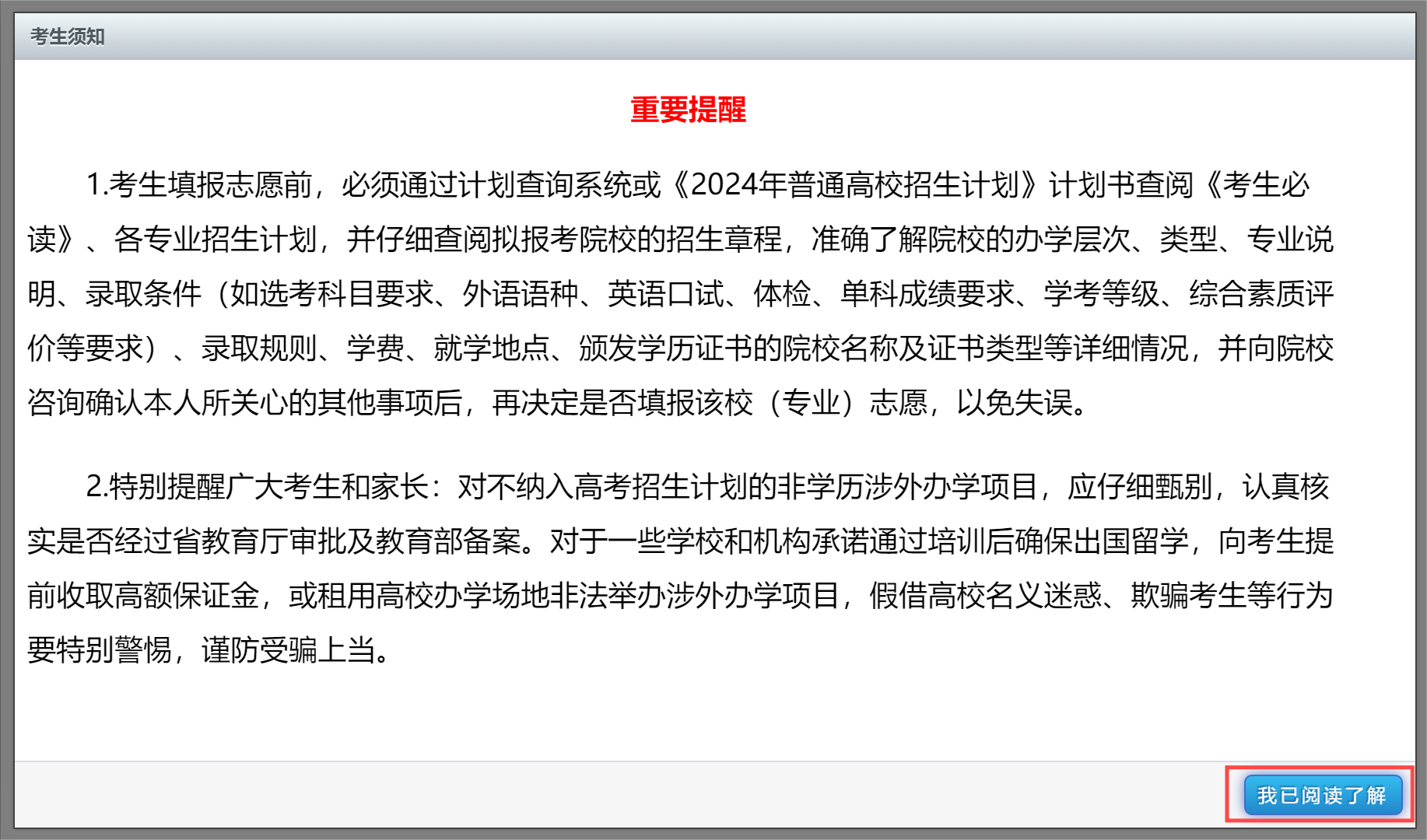 考生须知

重要提醒

1.考生填报志愿前，必须通过计划查询系统或《2024年普通高校招生计划》计划书查阅《考生必读》、各专业招生计划，并仔细查阅拟报考院校的招生章程，准确了解院校的办学层次、类型、专业说明、录取条件（如选考科目要求、外语语种、英语口试、体检、单科成绩要求、学考等级、综合素质评价等要求）、录取规则、学费、就学地点、颁发学历证书的院校名称及证书类型等详细情况，并向院校咨询确认本人所关心的其他事项后，再决定是否填报该校（专业）志愿，以免失误。

2.特别提醒广大考生和家长：对不纳入高考招生计划的非学历涉外办学项目，应仔细甄别，认真核实是否经过省教育厅审批及教育部备案。对于一些学校和机构承诺通过培训后确保出国留学，向考生提前收取高额保证金，或租用高校办学场地非法举办涉外办学项目，假借高校名义迷惑、欺骗考生等行为要特别警惕，谨防受骗上当。

我已阅读了解